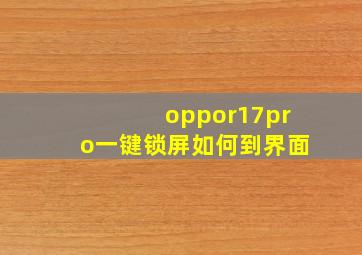 oppor17pro一键锁屏如何到界面